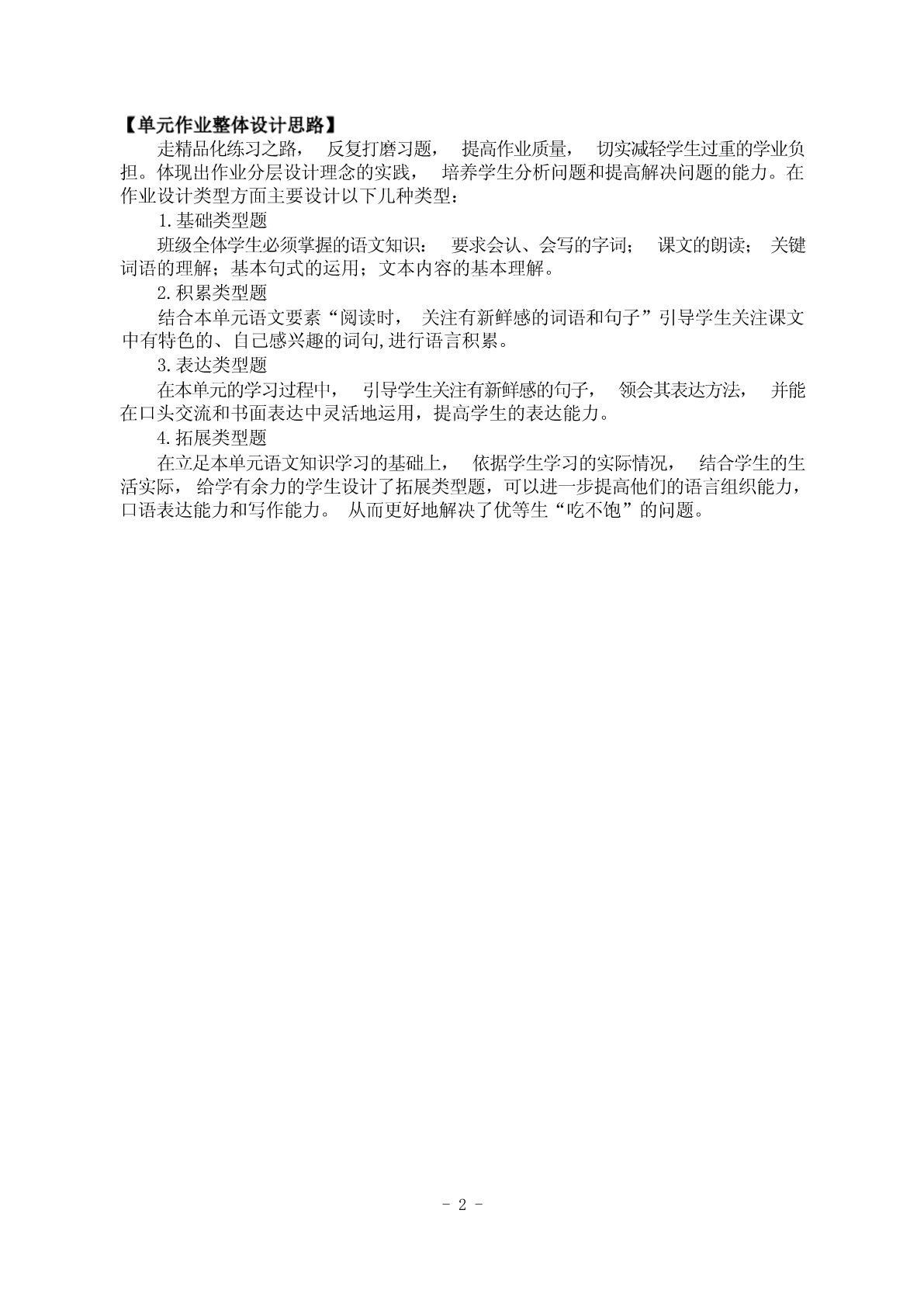 【单元作业整体设计思路】

走精品化练习之路， 反复打磨习题， 提高作业质量， 切实减轻学生过重的学业负担。体现出作业分层设计理念的实践， 培养学生分析问题和提高解决问题的能力。在作业设计类型方面主要设计以下几种类型：

1.基础类型题

班级全体学生必须掌握的语文知识： 要求会认、会写的字词； 课文的朗读； 关键词语的理解；基本句式的运用；文本内容的基本理解。

2.积累类型题

结合本单元语文要素“阅读时， 关注有新鲜感的词语和句子”引导学生关注课文中有特色的、自己感兴趣的词句,进行语言积累。

3.表达类型题

在本单元的学习过程中， 引导学生关注有新鲜感的句子， 领会其表达方法， 并能在口头交流和书面表达中灵活地运用，提高学生的表达能力。

4.拓展类型题

在立足本单元语文知识学习的基础上， 依据学生学习的实际情况， 结合学生的生活实际， 给学有余力的学生设计了拓展类型题，可以进一步提高他们的语言组织能力，口语表达能力和写作能力。 从而更好地解决了优等生“吃不饱”的问题。

- 2 -